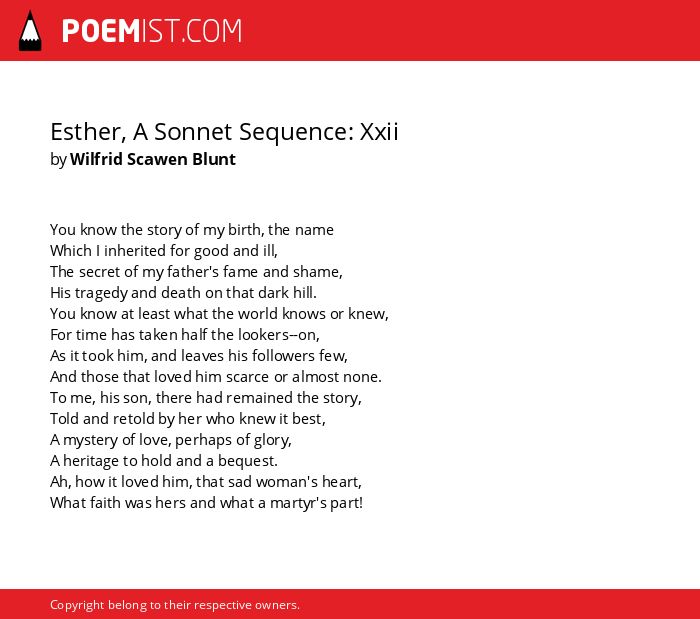 POEMIST.COM

Esther, A Sonnet Sequence: Xxii
by Wilfrid Scawen Blunt

You know the story of my birth, the name
Which I inherited for good and ill,
The secret of my father's fame and shame,
His tragedy and death on that dark hill.
You know at least what the world knows or knew,
For time has taken half the lookers--on,
As it took him, and leaves his followers few,
And those that loved him scarce or almost none.
To me, his son, there had remained the story,
Told and retold by her who knew it best,
A mystery of love, perhaps of glory,
A heritage to hold and a bequest.
Ah, how it loved him, that sad woman's heart,
What faith was hers and what a martyr's part!

Copyright belong to their respective owners.